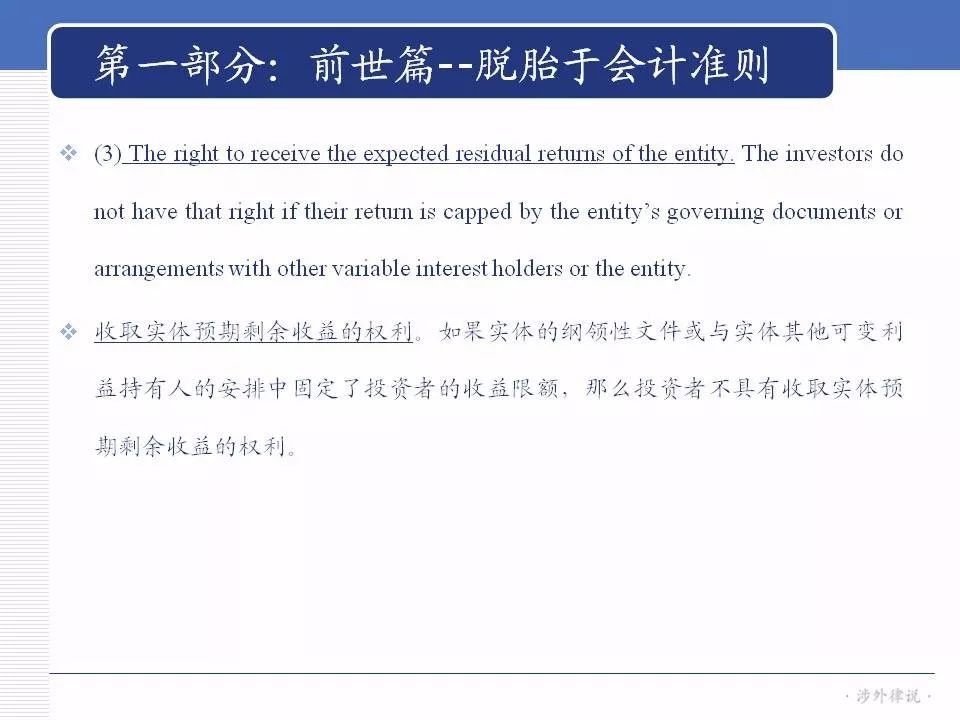 第一部分：前世篇--脱胎于会计准则

❖ (3) The right to receive the expected residual returns of the entity. The investors do not have that right if their return is capped by the entity's governing documents or arrangements with other variable interest holders or the entity.

❖ 收取实体预期剩余收益的权利。如果实体的纲领性文件或与实体其他可变利益持有人的安排中固定了投资者的收益限额，那么投资者不具有收取实体预期剩余收益的权利。

· 涉外律说 ·